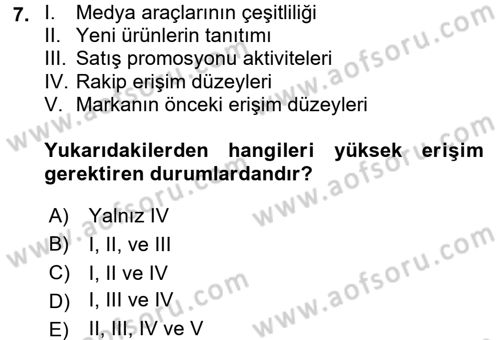 7. I. Medya araçlarının çeşitliliği
II. Yeni ürünlerin tanıtımı
III. Satış promosyonu aktiviteleri
IV. Rakip erişim düzeyleri
V. Markanın önceki erişim düzeyleri

Yukarıdakilerden hangileri yüksek erişim gerektiren durumlardandır?

A) Yalnız IV
B) I, II, ve III
C) I, II ve IV
D) I, III ve IV
E) II, III, IV ve V

www.aofsoru.com